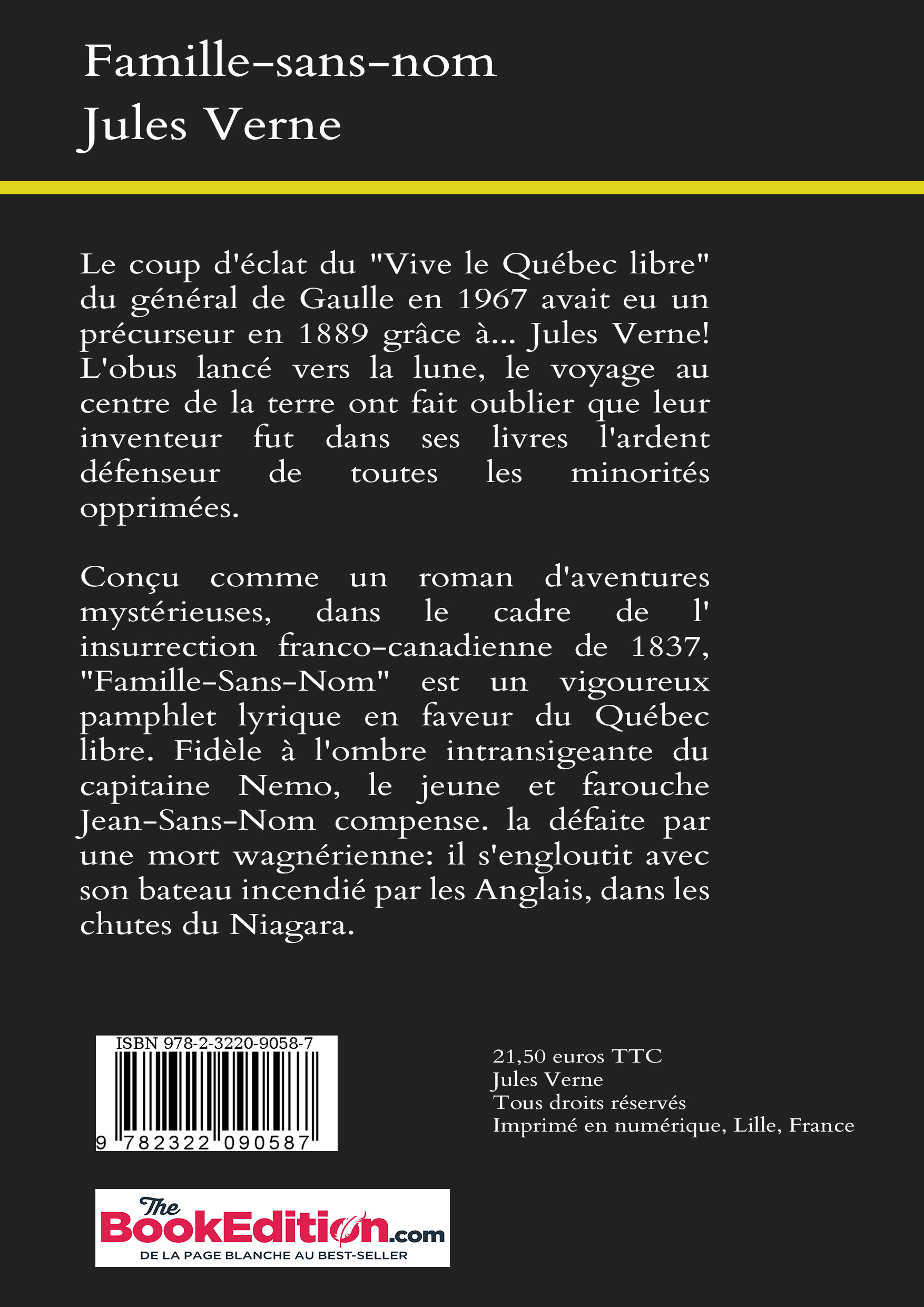 Famille-sans-nom
Jules Verne

Le coup d'éclat du "Vive le Québec libre" du général de Gaulle en 1967 avait eu un précurseur en 1889 grâce à... Jules Verne! L'obus lancé vers la lune, le voyage au centre de la terre ont fait oublier que leur inventeur fut dans ses livres l'ardent défenseur de toutes les minorités opprimées.

Conçu comme un roman d'aventures mystérieuses, dans le cadre de l' insurrection franco-canadienne de 1837, "Famille-Sans-Nom" est un vigoureux pamphlet lyrique en faveur du Québec libre. Fidèle à l'ombre intransigeante du capitaine Nemo, le jeune et farouche Jean-Sans-Nom compense. la défaite par une mort wagnérienne: il s'engloutit avec son bateau incendié par les Anglais, dans les chutes du Niagara.

ISBN 978-2-3220-9058-7
9 782322 090587

21,50 euros TTC
Jules Verne
Tous droits réservés
Imprimé en numérique, Lille, France

The BookEdition.com
DE LA PAGE BLANCHE AU BEST-SELLER